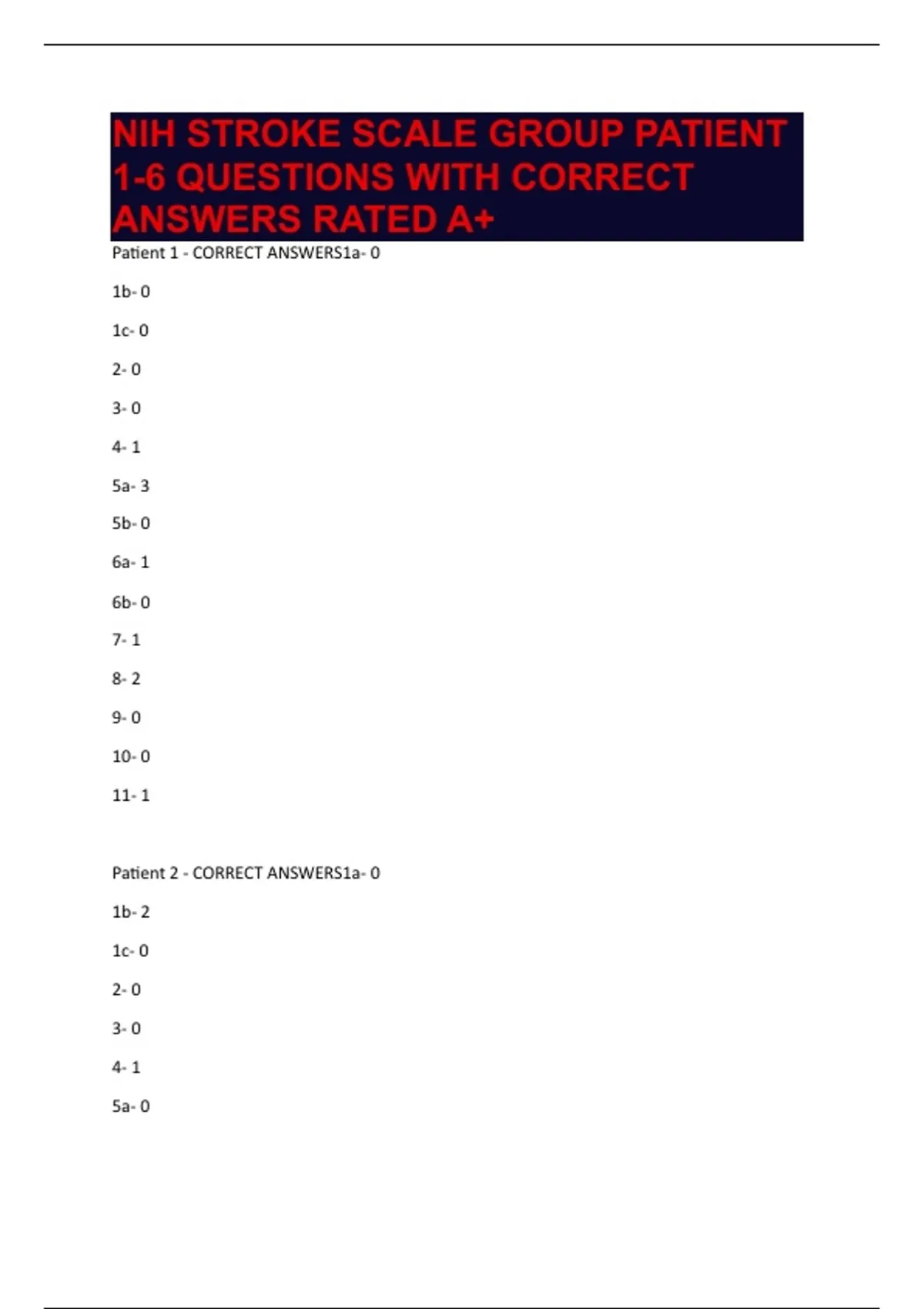 NIH STROKE SCALE GROUP PATIENT 1-6 QUESTIONS WITH CORRECT ANSWERS RATED A+

Patient 1 - CORRECT ANSWERS1a- 0

1b- 0

1c- 0

2- 0

3- 0

4- 1

5a- 3

5b- 0

6a- 1

6b- 0

7- 1

8- 2

9- 0

10- 0

11- 1

Patient 2 - CORRECT ANSWERS1a- 0

1b- 2

1c- 0

2- 0

3- 0

4- 1

5a- 0